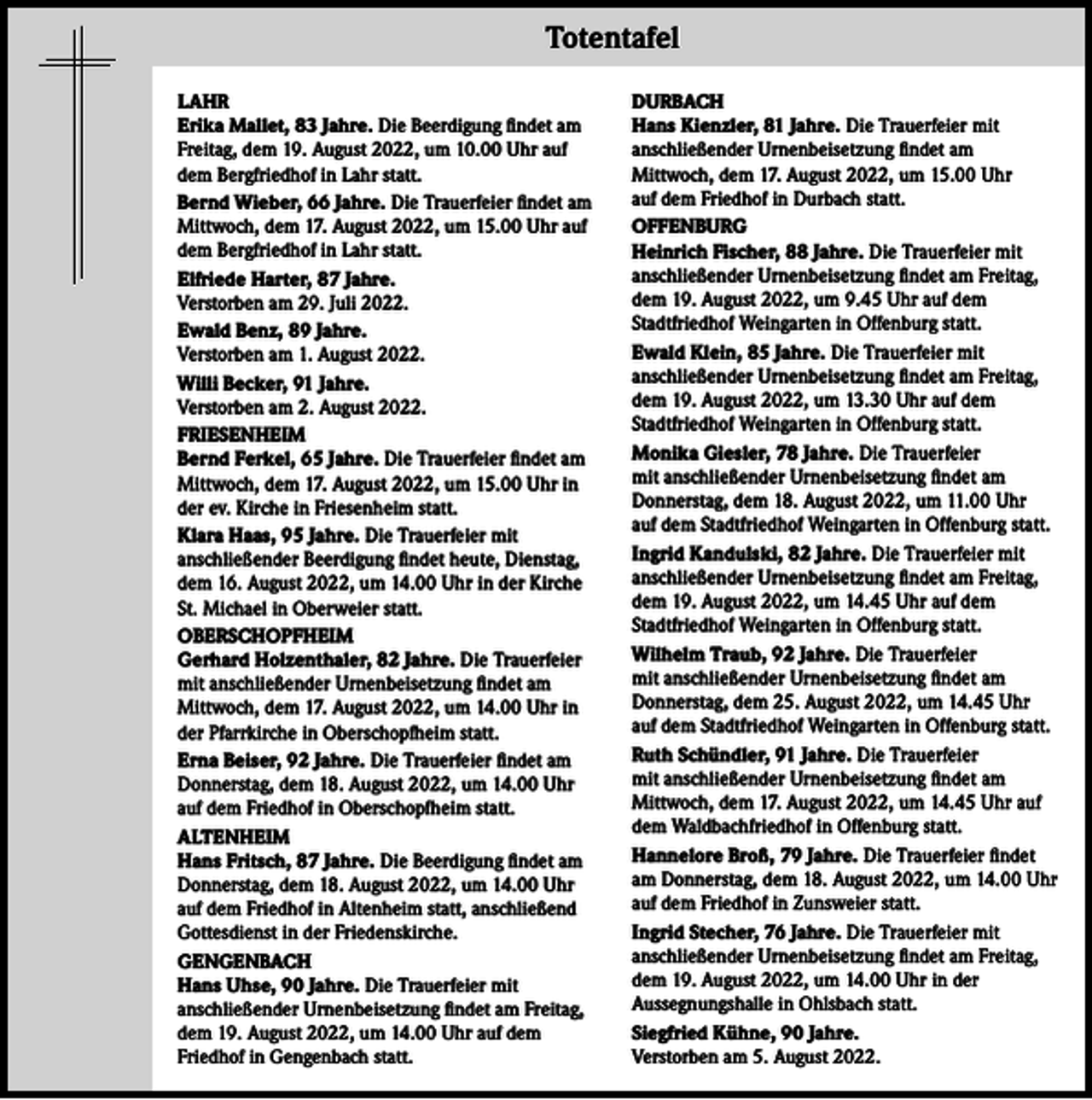 Totentafel

LAHR

Erika Mallet, 83 Jahre. Die Beerdigung findet am Freitag, dem 19. August 2022, um 10.00 Uhr auf dem Bergfriedhof in Lahr statt.

Bernd Wieber, 66 Jahre. Die Trauerfeier findet am Mittwoch, dem 17. August 2022, um 15.00 Uhr auf dem Bergfriedhof in Lahr statt.

Elfriede Harter, 87 Jahre.
Verstorben am 29. Juli 2022.

Ewald Benz, 89 Jahre.
Verstorben am 1. August 2022.

Willi Becker, 91 Jahre.
Verstorben am 2. August 2022.

FRIESENHEIM

Bernd Ferkel, 65 Jahre. Die Trauerfeier findet am Mittwoch, dem 17. August 2022, um 15.00 Uhr in der ev. Kirche in Friesenheim statt.

Klara Haas, 95 Jahre. Die Trauerfeier mit anschließender Beerdigung findet heute, Dienstag, dem 16. August 2022, um 14.00 Uhr in der Kirche St. Michael in Oberweier statt.

OBERSCHOPFHEIM

Gerhard Holzenthaler, 82 Jahre. Die Trauerfeier mit anschließender Urnenbeisetzung findet am Mittwoch, dem 17. August 2022, um 14.00 Uhr in der Pfarrkirche in Oberschopfheim statt.

Erna Beiser, 92 Jahre. Die Trauerfeier findet am Donnerstag, dem 18. August 2022, um 14.00 Uhr auf dem Friedhof in Oberschopfheim statt.

ALTENHEIM

Hans Fritsch, 87 Jahre. Die Beerdigung findet am Donnerstag, dem 18. August 2022, um 14.00 Uhr auf dem Friedhof in Altenheim statt, anschließend Gottesdienst in der Friedenskirche.

GENGENBACH

Hans Uhse, 90 Jahre. Die Trauerfeier mit anschließender Urnenbeisetzung findet am Freitag, dem 19. August 2022, um 14.00 Uhr auf dem Friedhof in Gengenbach statt.

DURBACH

Hans Kienzler, 81 Jahre. Die Trauerfeier mit anschließender Urnenbeisetzung findet am Mittwoch, dem 17. August 2022, um 15.00 Uhr auf dem Friedhof in Durbach statt.

OFFENBURG

Heinrich Fischer, 88 Jahre. Die Trauerfeier mit anschließender Urnenbeisetzung findet am Freitag, dem 19. August 2022, um 9.45 Uhr auf dem Stadtfriedhof Weingarten in Offenburg statt.

Ewald Klein, 85 Jahre. Die Trauerfeier mit anschließender Urnenbeisetzung findet am Freitag, dem 19. August 2022, um 13.30 Uhr auf dem Stadtfriedhof Weingarten in Offenburg statt.

Monika Giesler, 78 Jahre. Die Trauerfeier mit anschließender Urnenbeisetzung findet am Donnerstag, dem 18. August 2022, um 11.00 Uhr auf dem Stadtfriedhof Weingarten in Offenburg statt.

Ingrid Kandulski, 82 Jahre. Die Trauerfeier mit anschließender Urnenbeisetzung findet am Freitag, dem 19. August 2022, um 14.45 Uhr auf dem Stadtfriedhof Weingarten in Offenburg statt.

Wilhelm Traub, 92 Jahre. Die Trauerfeier mit anschließender Urnenbeisetzung findet am Donnerstag, dem 25. August 2022, um 14.45 Uhr auf dem Stadtfriedhof Weingarten in Offenburg statt.

Ruth Schündler, 91 Jahre. Die Trauerfeier mit anschließender Urnenbeisetzung findet am Mittwoch, dem 17. August 2022, um 14.45 Uhr auf dem Waldbachfriedhof in Offenburg statt.

Hannelore Broß, 79 Jahre. Die Trauerfeier findet am Donnerstag, dem 18. August 2022, um 14.00 Uhr auf dem Friedhof in Zunsweier statt.

Ingrid Stecher, 76 Jahre. Die Trauerfeier mit anschließender Urnenbeisetzung findet am Freitag, dem 19. August 2022, um 14.00 Uhr in der Aussegnungshalle in Ohlsbach statt.

Siegfried Kühne, 90 Jahre.
Verstorben am 5. August 2022.